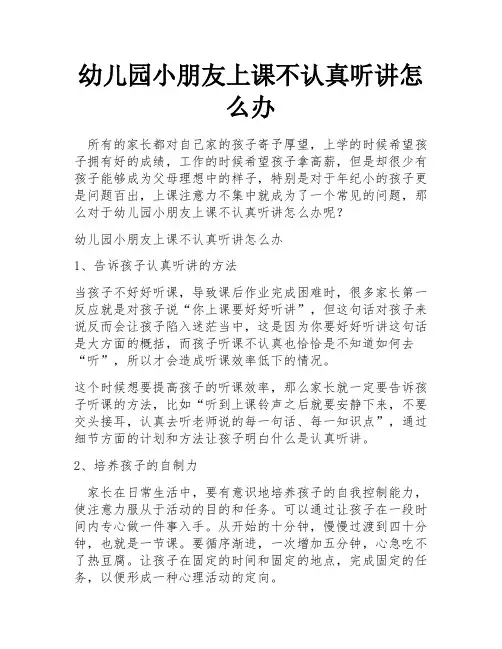 幼儿园小朋友上课不认真听讲怎么办

所有的家长都对自己家的孩子寄予厚望，上学的时候希望孩子拥有好的成绩，工作的时候希望孩子拿高薪，但是却很少有孩子能够成为父母理想中的样子，特别是对于年纪小的孩子更是问题百出，上课注意力不集中就成为了一个常见的问题，那么对于幼儿园小朋友上课不认真听讲怎么办呢？

幼儿园小朋友上课不认真听讲怎么办

1、告诉孩子认真听讲的方法

当孩子不好好听课，导致课后作业完成困难时，很多家长第一反应就是对孩子说“你上课要好好听讲”，但这句话对孩子来说反而会让孩子陷入迷茫当中，这是因为你要好好听讲这句话是大方面的概括，而孩子听课不认真也恰恰是不知道如何去“听”，所以才会造成听课效率低下的情况。

这个时候想要提高孩子的听课效率，那么家长就一定要告诉孩子听课的方法，比如“听到上课铃声之后就要安静下来，不要交头接耳，认真去听老师说的每一句话、每一知识点”，通过细节方面的计划和方法让孩子明白什么是认真听讲。

2、培养孩子的自制力

家长在日常生活中，要有意识地培养孩子的自我控制能力，使注意力服从于活动的目的和任务。可以通过让孩子在一段时间内专心做一件事入手。从开始的十分钟，慢慢过渡到四十分钟，也就是一节课。要循序渐进，一次增加五分钟，心急吃不了热豆腐。让孩子在固定的时间和固定的地点，完成固定的任务，以便形成一种心理活动的定向。